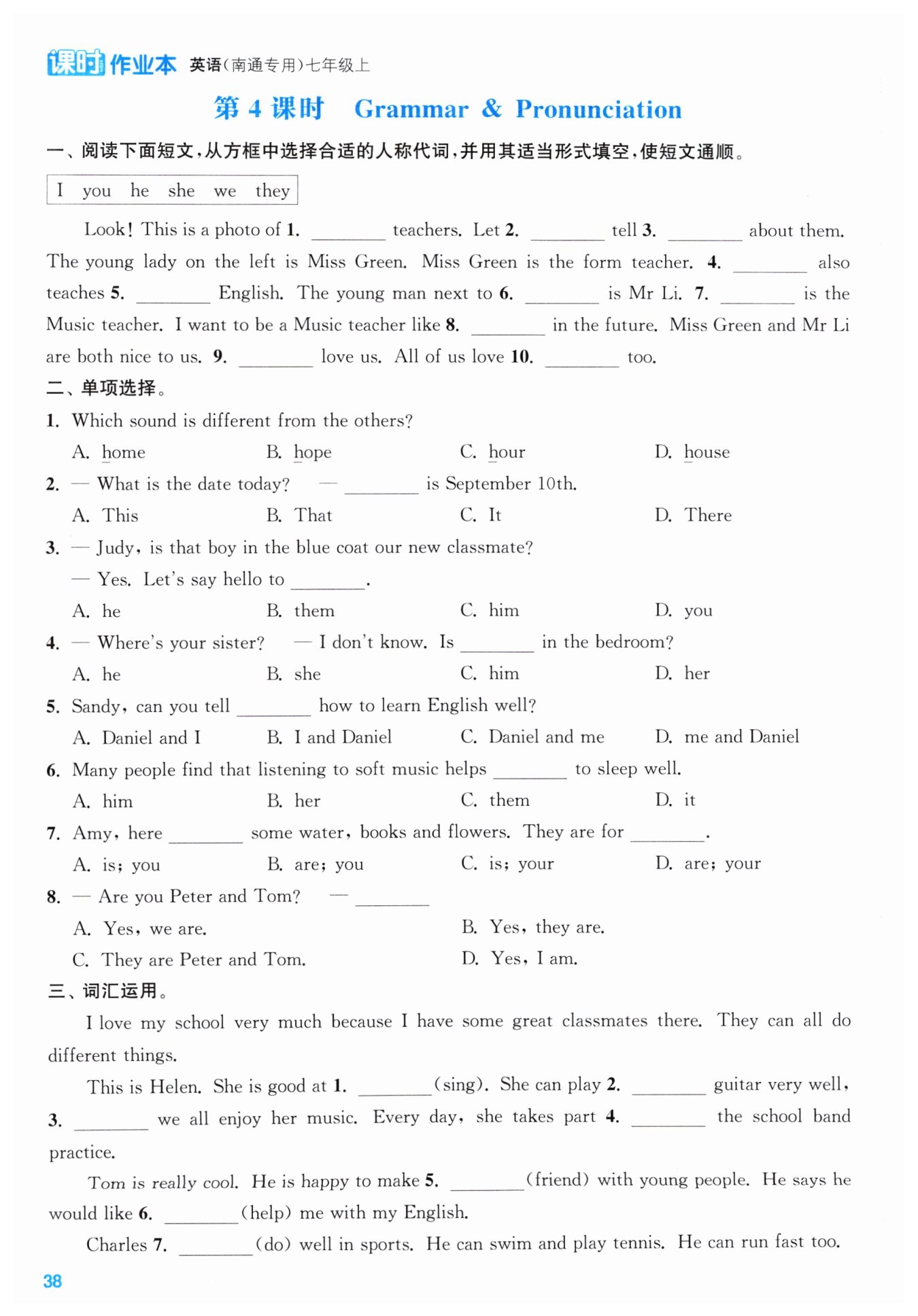 课时作业本 英语(南通专用)七年级上

第 4 课时 Grammar & Pronunciation

一、阅读下面短文，从方框中选择合适的人称代词，并用其适当形式填空，使短文通顺。

I you he she we they

Look! This is a photo of 1. ________ teachers. Let 2. ________ tell 3. ________ about them. The young lady on the left is Miss Green. Miss Green is the form teacher. 4. ________ also teaches 5. ________ English. The young man next to 6. ________ is Mr Li. 7. ________ is the Music teacher. I want to be a Music teacher like 8. ________ in the future. Miss Green and Mr Li are both nice to us. 9. ________ love us. All of us love 10. ________ too.

二、单项选择。

1. Which sound is different from the others?
A. home B. hope C. hour D. house

2. — What is the date today? — ________ is September 10th.
A. This B. That C. It D. There

3. — Judy, is that boy in the blue coat our new classmate?
— Yes. Let's say hello to ________.
A. he B. them C. him D. you

4. — Where's your sister? — I don't know. Is ________ in the bedroom?
A. he B. she C. him D. her

5. Sandy, can you tell ________ how to learn English well?
A. Daniel and I B. I and Daniel C. Daniel and me D. me and Daniel

6. Many people find that listening to soft music helps ________ to sleep well.
A. him B. her C. them D. it

7. Amy, here ________ some water, books and flowers. They are for ________.
A. is; you B. are; you C. is; your D. are; your

8. — Are you Peter and Tom? — ________
A. Yes, we are. B. Yes, they are.
C. They are Peter and Tom. D. Yes, I am.

三、词汇运用。

I love my school very much because I have some great classmates there. They can all do different things.

This is Helen. She is good at 1. ________(sing). She can play 2. ________ guitar very well, 3. ________ we all enjoy her music. Every day, she takes part 4. ________ the school band practice.

Tom is really cool. He is happy to make 5. ________(friend) with young people. He says he would like 6. ________(help) me with my English.

Charles 7. ________(do) well in sports. He can swim and play tennis. He can run fast too.

38